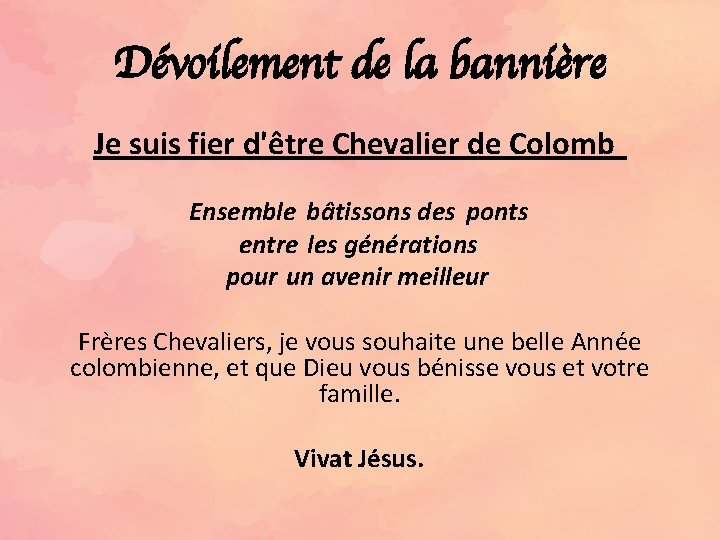 Dévoilement de la bannière

Je suis fier d'être Chevalier de Colomb

Ensemble bâtissons des ponts
entre les générations
pour un avenir meilleur

Frères Chevaliers, je vous souhaite une belle Année colombienne, et que Dieu vous bénisse vous et votre famille.

Vivat Jésus.